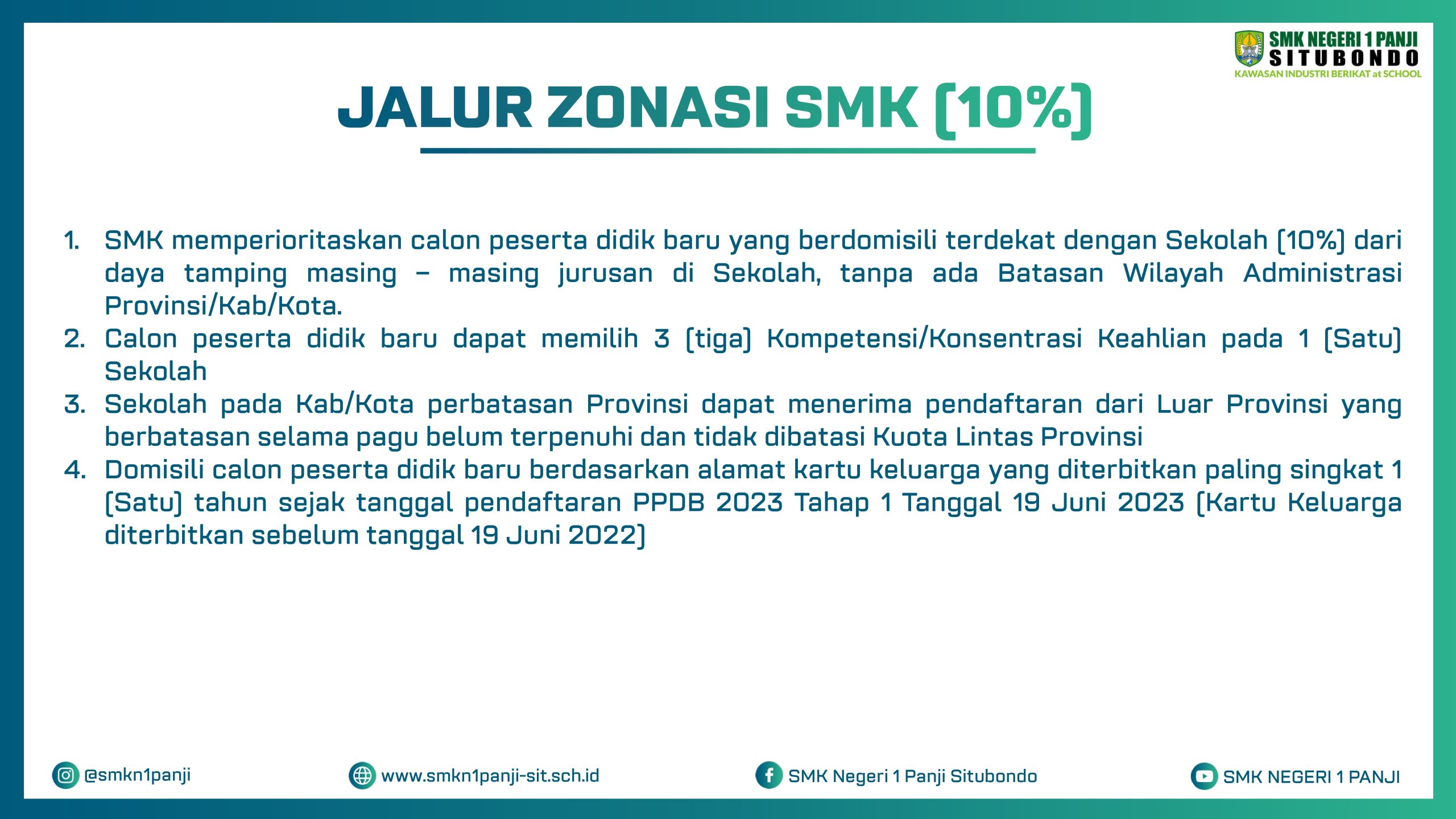 SMK NEGERI 1 PANJI
SITUBONDO
KAWASAN INDUSTRI BERIKAT at SCHOOL

JALUR ZONASI SMK (10%)

1. SMK memperioritaskan calon peserta didik baru yang berdomisili terdekat dengan Sekolah (10%) dari daya tamping masing – masing jurusan di Sekolah, tanpa ada Batasan Wilayah Administrasi Provinsi/Kab/Kota.
2. Calon peserta didik baru dapat memilih 3 (tiga) Kompetensi/Konsentrasi Keahlian pada 1 (Satu) Sekolah
3. Sekolah pada Kab/Kota perbatasan Provinsi dapat menerima pendaftaran dari Luar Provinsi yang berbatasan selama pagu belum terpenuhi dan tidak dibatasi Kuota Lintas Provinsi
4. Domisili calon peserta didik baru berdasarkan alamat kartu keluarga yang diterbitkan paling singkat 1 (Satu) tahun sejak tanggal pendaftaran PPDB 2023 Tahap 1 Tanggal 19 Juni 2023 (Kartu Keluarga diterbitkan sebelum tanggal 19 Juni 2022)

@smkn1panji
www.smkn1panji-sit.sch.id
SMK Negeri 1 Panji Situbondo
SMK NEGERI 1 PANJI